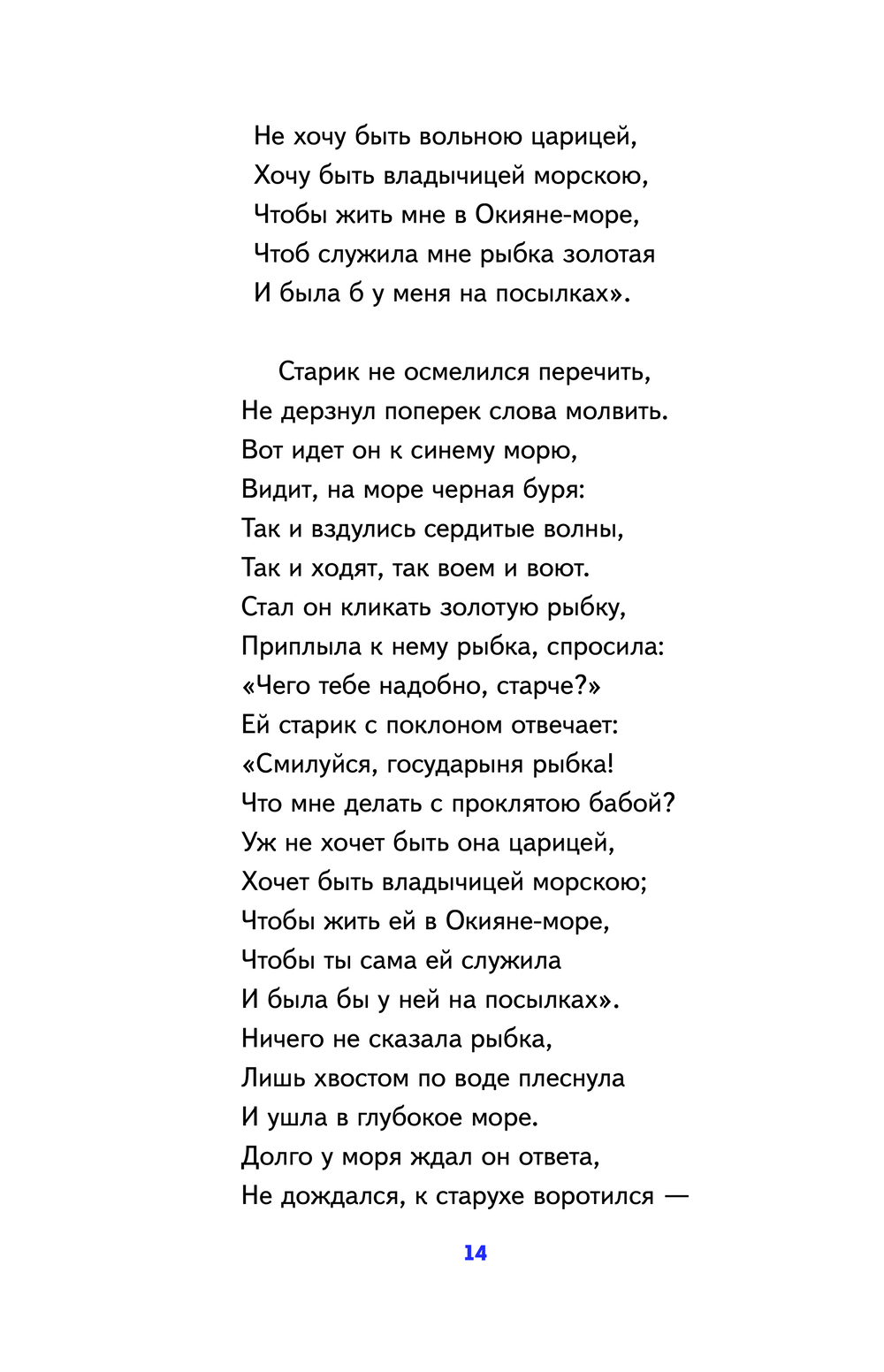 Не хочу быть вольною царицей,
Хочу быть владычицей морскою,
Чтобы жить мне в Окияне-море,
Чтоб служила мне рыбка золотая
И была б у меня на посылках».

Старик не осмелился перечить,
Не дерзнул поперек слова молвить.
Вот идет он к синему морю,
Видит, на море черная буря:
Так и вздулись сердитые волны,
Так и ходят, так воем и воют.
Стал он кликать золотую рыбку,
Приплыла к нему рыбка, спросила:
«Чего тебе надобно, старче?»
Ей старик с поклоном отвечает:
«Смилуйся, государыня рыбка!
Что мне делать с проклятою бабой?
Уж не хочет быть она царицей,
Хочет быть владычицей морскою;
Чтобы жить ей в Окияне-море,
Чтобы ты сама ей служила
И была бы у ней на посылках».
Ничего не сказала рыбка,
Лишь хвостом по воде плеснула
И ушла в глубокое море.
Долго у моря ждал он ответа,
Не дождался, к старухе воротился —

14